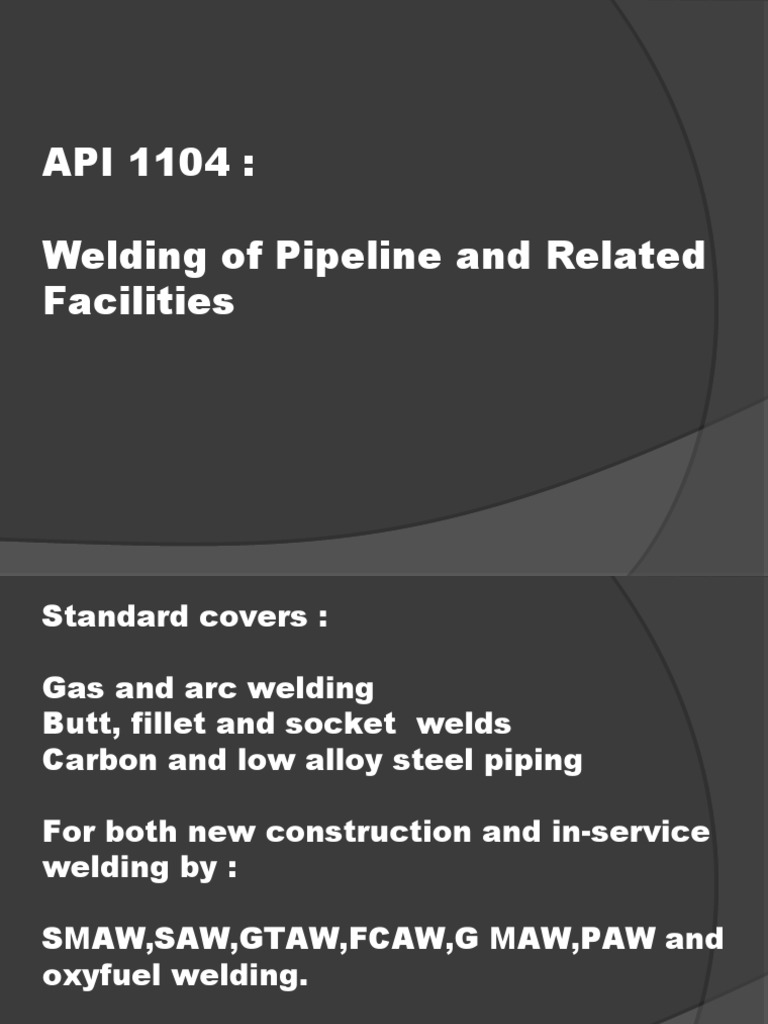 API 1104 :

Welding of Pipeline and Related Facilities

Standard covers :

Gas and arc welding
Butt, fillet and socket welds
Carbon and low alloy steel piping

For both new construction and in-service welding by :

SMAW,SAW,GTAW,FCAW,G MAW,PAW and oxyfuel welding.